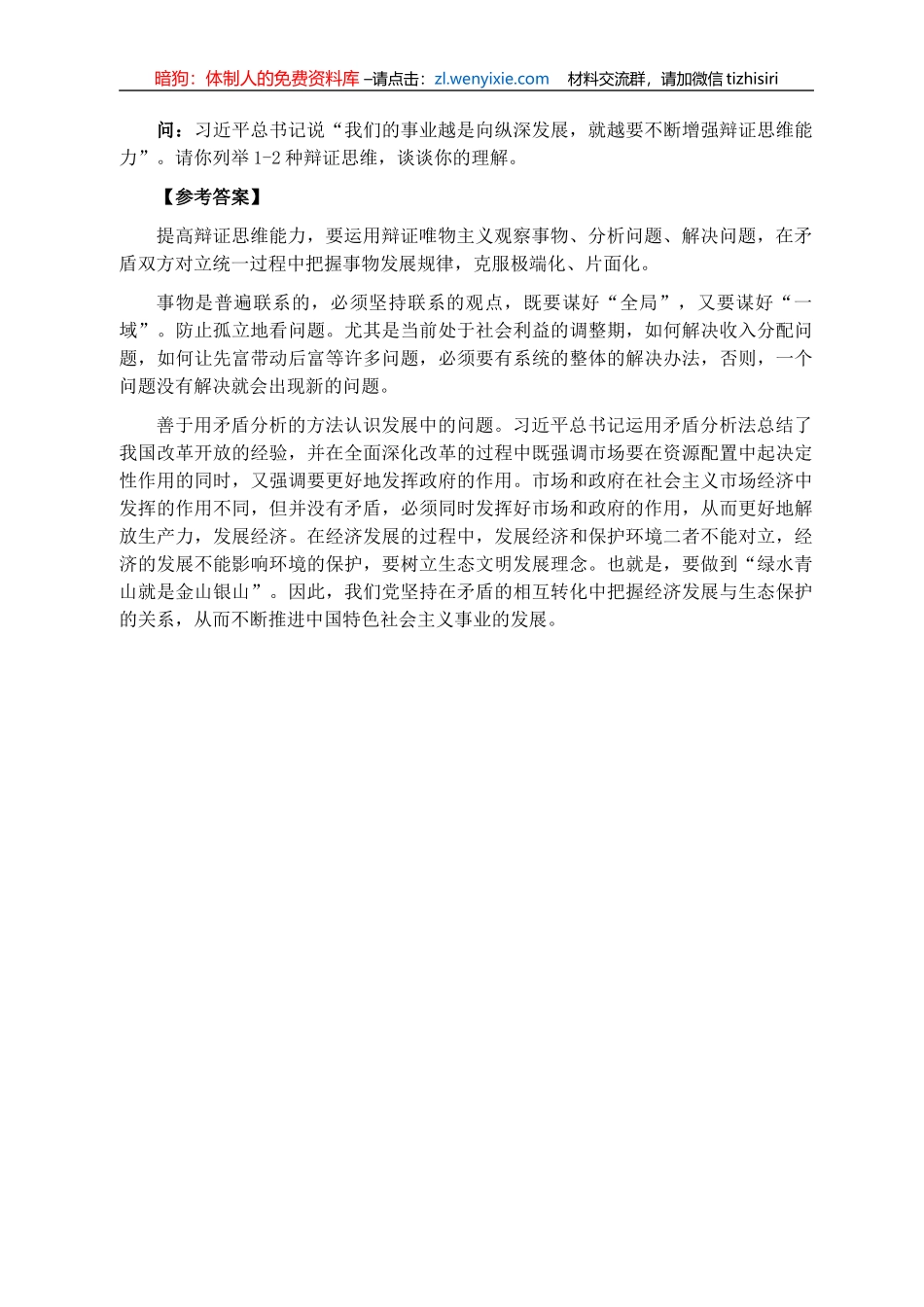 暗狗：体制人的免费资料库 –请点击：zl.wenyixie.com　材料交流群，请加微信 tizhisiri

问：习近平总书记说“我们的事业越是向纵深发展，就越要不断增强辩证思维能力”。请你列举 1-2 种辩证思维，谈谈你的理解。

【参考答案】

提高辩证思维能力，要运用辩证唯物主义观察事物、分析问题、解决问题，在矛盾双方对立统一过程中把握事物发展规律，克服极端化、片面化。

事物是普遍联系的，必须坚持联系的观点，既要谋好“全局”，又要谋好“一域”。防止孤立地看问题。尤其是当前处于社会利益的调整期，如何解决收入分配问题，如何让先富带动后富等许多问题，必须要有系统的整体的解决办法，否则，一个问题没有解决就会出现新的问题。

善于用矛盾分析的方法认识发展中的问题。习近平总书记运用矛盾分析法总结了我国改革开放的经验，并在全面深化改革的过程中既强调市场要在资源配置中起决定性作用的同时，又强调要更好地发挥政府的作用。市场和政府在社会主义市场经济中发挥的作用不同，但并没有矛盾，必须同时发挥好市场和政府的作用，从而更好地解放生产力，发展经济。在经济发展的过程中，发展经济和保护环境二者不能对立，经济的发展不能影响环境的保护，要树立生态文明发展理念。也就是，要做到“绿水青山就是金山银山”。因此，我们党坚持在矛盾的相互转化中把握经济发展与生态保护的关系，从而不断推进中国特色社会主义事业的发展。